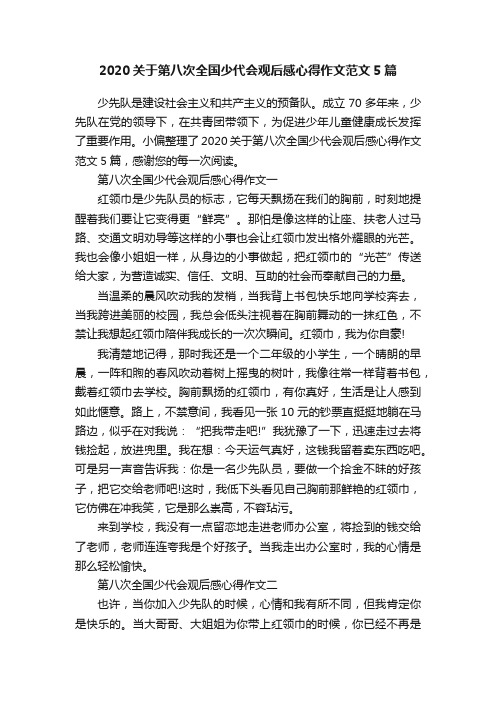 2020关于第八次全国少代会观后感心得作文范文5篇

少先队是建设社会主义和共产主义的预备队。成立70多年来，少先队在党的领导下，在共青团带领下，为促进少年儿童健康成长发挥了重要作用。小偏整理了2020关于第八次全国少代会观后感心得作文范文5篇，感谢您的每一次阅读。

第八次全国少代会观后感心得作文一

红领巾是少先队员的标志，它每天飘扬在我们的胸前，时刻地提醒着我们要让它变得更“鲜亮”。那怕是像这样的让座、扶老人过马路、交通文明劝导等这样的小事也会让红领巾发出格外耀眼的光芒。我也会像小姐姐一样，从身边的小事做起，把红领巾的“光芒”传送给大家，为营造诚实、信任、文明、互助的社会而奉献自己的力量。

当温柔的晨风吹动我的发梢，当我背上书包快乐地向学校奔去，当我跨进美丽的校园，我总会低头注视着在胸前舞动的一抹红色，不禁让我想起红领巾陪伴我成长的一次次瞬间。红领巾，我为你自豪!

我清楚地记得，那时我还是一个二年级的小学生，一个晴朗的早晨，一阵和煦的春风吹动着树上摇曳的树叶，我像往常一样背着书包，戴着红领巾去学校。胸前飘扬的红领巾，有你真好，生活是让人感到如此惬意。路上，不禁意间，我看见一张10元的钞票直挺挺地躺在马路边，似乎在对我说：“把我带走吧!”我犹豫了一下，迅速走过去将钱捡起，放进兜里。我在想：今天运气真好，这钱我留着卖东西吃吧。可是另一声音告诉我：你是一名少先队员，要做一个拾金不昧的好孩子，把它交给老师吧!这时，我低下头看见自己胸前那鲜艳的红领巾，它仿佛在冲我笑，它是那么崇高，不容玷污。

来到学校，我没有一点留恋地走进老师办公室，将捡到的钱交给了老师，老师连连夸我是个好孩子。当我走出办公室时，我的心情是那么轻松愉快。

第八次全国少代会观后感心得作文二

也许，当你加入少先队的时候，心情和我有所不同，但我肯定你是快乐的。当大哥哥、大姐姐为你带上红领巾的时候，你已经不再是